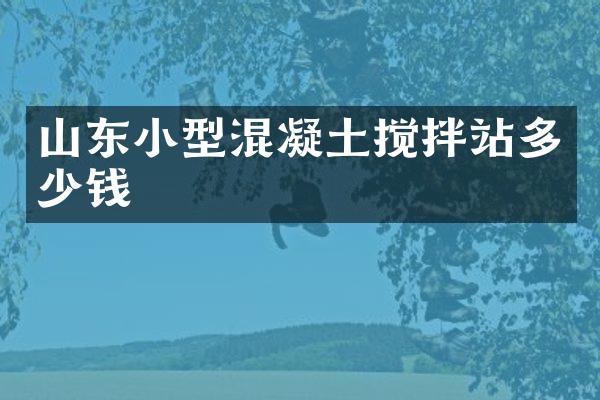 山东小型混凝土搅拌站多少钱